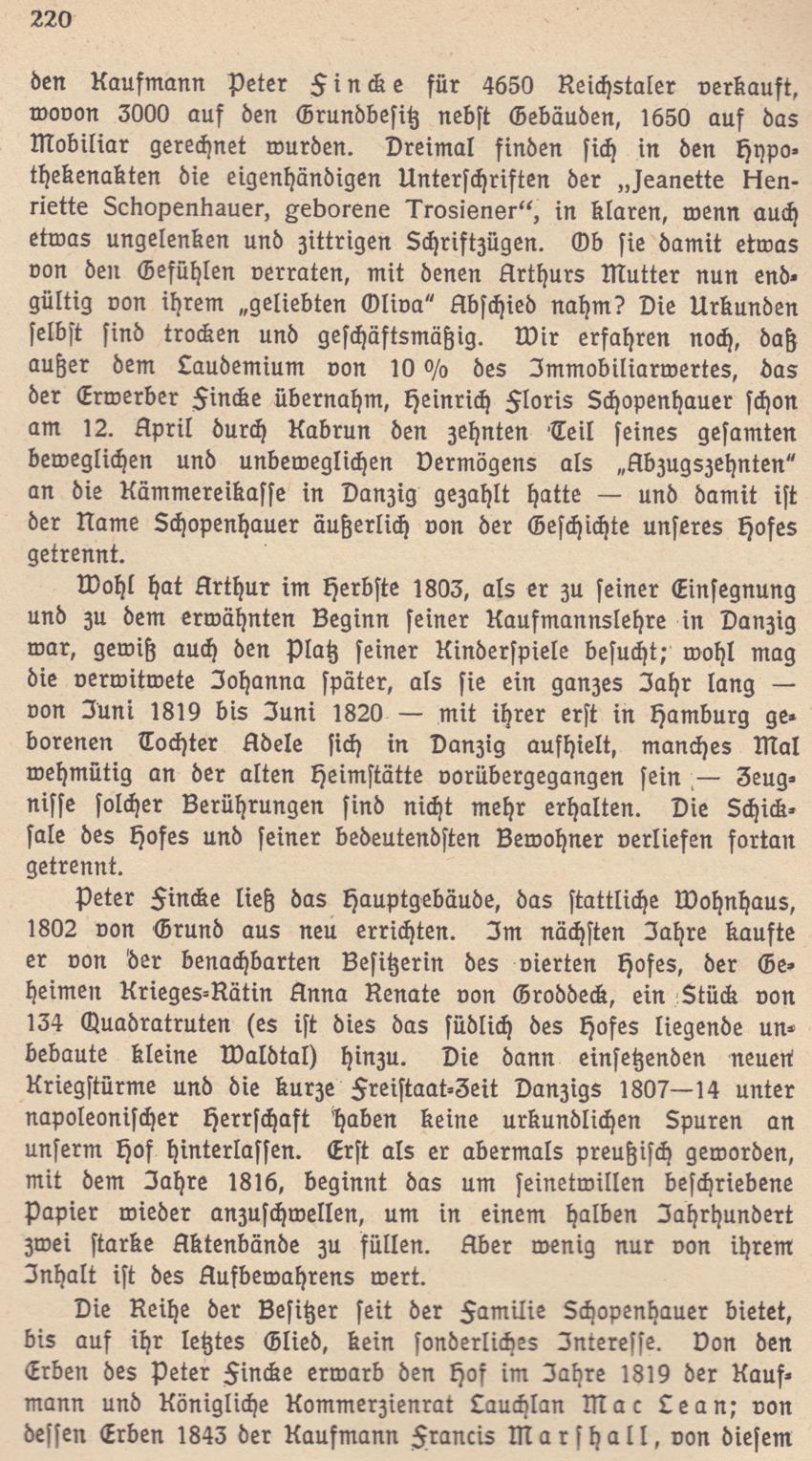 220

den Kaufmann Peter Fincke für 4650 Reichstaler verkauft, wovon 3000 auf den Grundbesitz nebst Gebäuden, 1650 auf das Mobiliar gerechnet wurden. Dreimal finden sich in den Hypothekenakten die eigenhändigen Unterschriften der „Jeanette Henriette Schopenhauer, geborene Trosiener", in klaren, wenn auch etwas ungelenken und zittrigen Schriftzügen. Ob sie damit etwas von den Gefühlen verraten, mit denen Arthurs Mutter nun endgültig von ihrem „geliebten Oliva" Abschied nahm? Die Urkunden selbst sind trocken und geschäftsmäßig. Wir erfahren noch, daß außer dem Laudemium von 10 % des Immobiliarwertes, das der Erwerber Fincke übernahm, Heinrich Floris Schopenhauer schon am 12. April durch Kabrun den zehnten Teil seines gesamten beweglichen und unbeweglichen Vermögens als „Abzugszehnten" an die Kämmereikasse in Danzig gezahlt hatte — und damit ist der Name Schopenhauer äußerlich von der Geschichte unseres Hofes getrennt.

Wohl hat Arthur im Herbste 1803, als er zu seiner Einsegnung und zu dem erwähnten Beginn seiner Kaufmannslehre in Danzig war, gewiß auch den Platz seiner Kinderspiele besucht; wohl mag die verwitwete Johanna später, als sie ein ganzes Jahr lang — von Juni 1819 bis Juni 1820 — mit ihrer erst in Hamburg geborenen Tochter Adele sich in Danzig aufhielt, manches Mal wehmütig an der alten Heimstätte vorübergegangen sein — Zeugnisse solcher Berührungen sind nicht mehr erhalten. Die Schicksale des Hofes und seiner bedeutendsten Bewohner verliefen fortan getrennt.

Peter Fincke ließ das Hauptgebäude, das stattliche Wohnhaus, 1802 von Grund aus neu errichten. Im nächsten Jahre kaufte er von der benachbarten Besitzerin des vierten Hofes, der Geheimen Krieges-Rätin Anna Renate von Groddeck, ein Stück von 134 Quadratruten (es ist dies das südlich des Hofes liegende unbebaute kleine Waldtal) hinzu. Die dann einsetzenden neuen Kriegstürme und die kurze Freistaat-Zeit Danzigs 1807—14 unter napoleonischer Herrschaft haben keine urkundlichen Spuren an unserm Hof hinterlassen. Erst als er abermals preußisch geworden, mit dem Jahre 1816, beginnt das um seinetwillen beschriebene Papier wieder anzuschwellen, um in einem halben Jahrhundert zwei starke Aktenbände zu füllen. Aber wenig nur von ihrem Inhalt ist des Aufbewahrens wert.

Die Reihe der Besitzer seit der Familie Schopenhauer bietet, bis auf ihr letztes Glied, kein sonderliches Interesse. Von den Erben des Peter Fincke erwarb den Hof im Jahre 1819 der Kaufmann und Königliche Kommerzienrat Lauchlan Mac Lean; von dessen Erben 1843 der Kaufmann Francis Marshall, von diesem